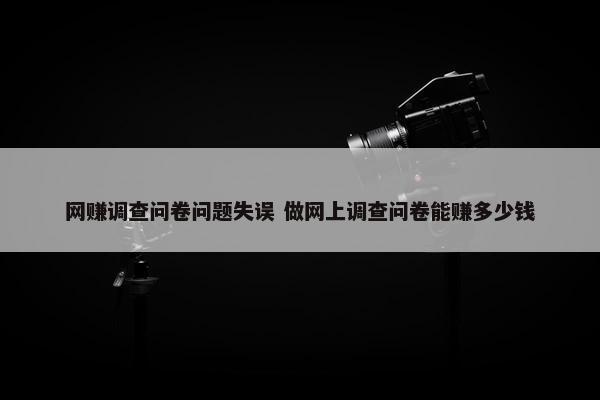 网赚调查问卷问题失误 做网上调查问卷能赚多少钱